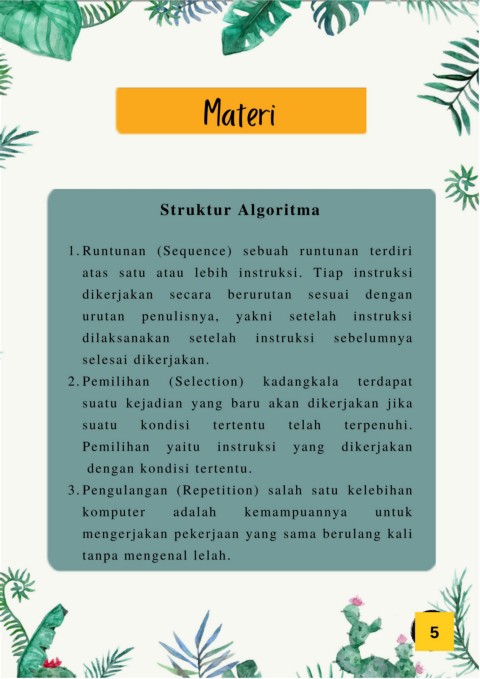 Materi

Struktur Algoritma

1. Runtunan (Sequence) sebuah runtunan terdiri atas satu atau lebih instruksi. Tiap instruksi dikerjakan secara berurutan sesuai dengan urutan penulisnya, yakni setelah instruksi dilaksanakan setelah instruksi sebelumnya selesai dikerjakan.
2. Pemilihan (Selection) kadangkala terdapat suatu kejadian yang baru akan dikerjakan jika suatu kondisi tertentu telah terpenuhi. Pemilihan yaitu instruksi yang dikerjakan dengan kondisi tertentu.
3. Pengulangan (Repetition) salah satu kelebihan komputer adalah kemampuannya untuk mengerjakan pekerjaan yang sama berulang kali tanpa mengenal lelah.

5